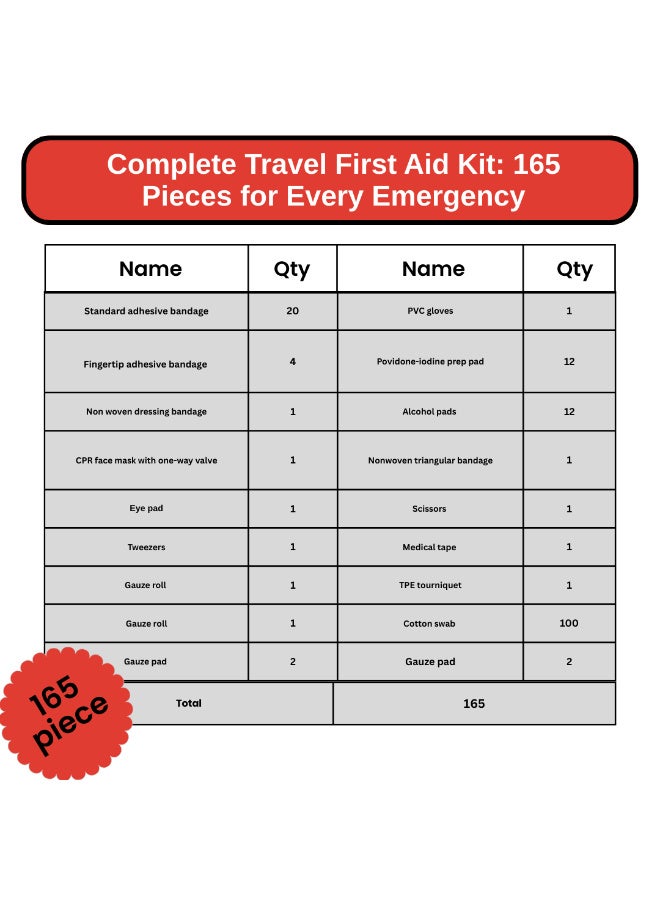 Complete Travel First Aid Kit: 165 Pieces for Every Emergency

| Name | Qty | Name | Qty |
|---|---|---|---|
| Standard adhesive bandage | 20 | PVC gloves | 1 |
| Fingertip adhesive bandage | 4 | Povidone-iodine prep pad | 12 |
| Non woven dressing bandage | 1 | Alcohol pads | 12 |
| CPR face mask with one-way valve | 1 | Nonwoven triangular bandage | 1 |
| Eye pad | 1 | Scissors | 1 |
| Tweezers | 1 | Medical tape | 1 |
| Gauze roll | 1 | TPE tourniquet | 1 |
| Gauze roll | 1 | Cotton swab | 100 |
| Gauze pad | 2 | Gauze pad | 2 |
| Total | | 165 | |

165 piece